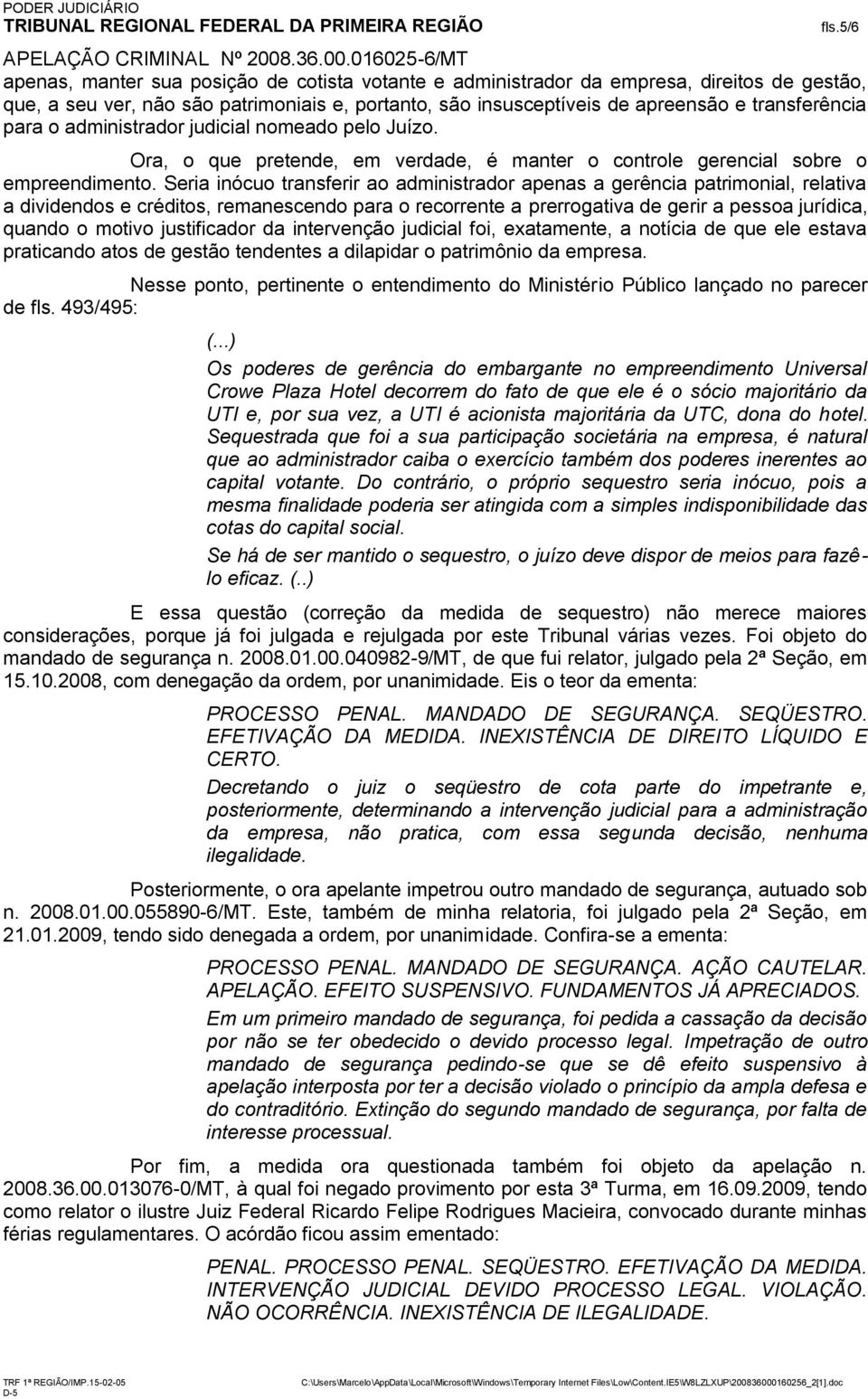 PODER JUDICIÁRIO
TRIBUNAL REGIONAL FEDERAL DA PRIMEIRA REGIÃO fls.5/6
APELAÇÃO CRIMINAL Nº 2008.36.00.016025-6/MT

apenas, manter sua posição de cotista votante e administrador da empresa, direitos de gestão, que, a seu ver, não são patrimoniais e, portanto, são insusceptíveis de apreensão e transferência para o administrador judicial nomeado pelo Juízo.

Ora, o que pretende, em verdade, é manter o controle gerencial sobre o empreendimento. Seria inócuo transferir ao administrador apenas a gerência patrimonial, relativa a dividendos e créditos, remanescendo para o recorrente a prerrogativa de gerir a pessoa jurídica, quando o motivo justificador da intervenção judicial foi, exatamente, a notícia de que ele estava praticando atos de gestão tendentes a dilapidar o patrimônio da empresa.

Nesse ponto, pertinente o entendimento do Ministério Público lançado no parecer de fls. 493/495:

(...)
Os poderes de gerência do embargante no empreendimento Universal Crowe Plaza Hotel decorrem do fato de que ele é o sócio majoritário da UTI e, por sua vez, a UTI é acionista majoritária da UTC, dona do hotel. Sequestrada que foi a sua participação societária na empresa, é natural que ao administrador caiba o exercício também dos poderes inerentes ao capital votante. Do contrário, o próprio sequestro seria inócuo, pois a mesma finalidade poderia ser atingida com a simples indisponibilidade das cotas do capital social.

Se há de ser mantido o sequestro, o juízo deve dispor de meios para fazê-lo eficaz. (..)

E essa questão (correção da medida de sequestro) não merece maiores considerações, porque já foi julgada e rejulgada por este Tribunal várias vezes. Foi objeto do mandado de segurança n. 2008.01.00.040982-9/MT, de que fui relator, julgado pela 2ª Seção, em 15.10.2008, com denegação da ordem, por unanimidade. Eis o teor da ementa:

PROCESSO PENAL. MANDADO DE SEGURANÇA. SEQÜESTRO. EFETIVAÇÃO DA MEDIDA. INEXISTÊNCIA DE DIREITO LÍQUIDO E CERTO.

Decretando o juiz o seqüestro de cota parte do impetrante e, posteriormente, determinando a intervenção judicial para a administração da empresa, não pratica, com essa segunda decisão, nenhuma ilegalidade.

Posteriormente, o ora apelante impetrou outro mandado de segurança, autuado sob n. 2008.01.00.055890-6/MT. Este, também de minha relatoria, foi julgado pela 2ª Seção, em 21.01.2009, tendo sido denegada a ordem, por unanimidade. Confira-se a ementa:

PROCESSO PENAL. MANDADO DE SEGURANÇA. AÇÃO CAUTELAR. APELAÇÃO. EFEITO SUSPENSIVO. FUNDAMENTOS JÁ APRECIADOS.

Em um primeiro mandado de segurança, foi pedida a cassação da decisão por não se ter obedecido o devido processo legal. Impetração de outro mandado de segurança pedindo-se que se dê efeito suspensivo à apelação interposta por ter a decisão violado o princípio da ampla defesa e do contraditório. Extinção do segundo mandado de segurança, por falta de interesse processual.

Por fim, a medida ora questionada também foi objeto da apelação n. 2008.36.00.013076-0/MT, à qual foi negado provimento por esta 3ª Turma, em 16.09.2009, tendo como relator o ilustre Juiz Federal Ricardo Felipe Rodrigues Macieira, convocado durante minhas férias regulamentares. O acórdão ficou assim ementado:

PENAL. PROCESSO PENAL. SEQÜESTRO. EFETIVAÇÃO DA MEDIDA. INTERVENÇÃO JUDICIAL DEVIDO PROCESSO LEGAL. VIOLAÇÃO. NÃO OCORRÊNCIA. INEXISTÊNCIA DE ILEGALIDADE.

TRF 1ª REGIÃO/IMP.15-02-05
D-5
C:\Users\Marcelo\AppData\Local\Microsoft\Windows\Temporary Internet Files\Low\Content.IE5\W8LZLXUP\200836000160256_2[1].doc